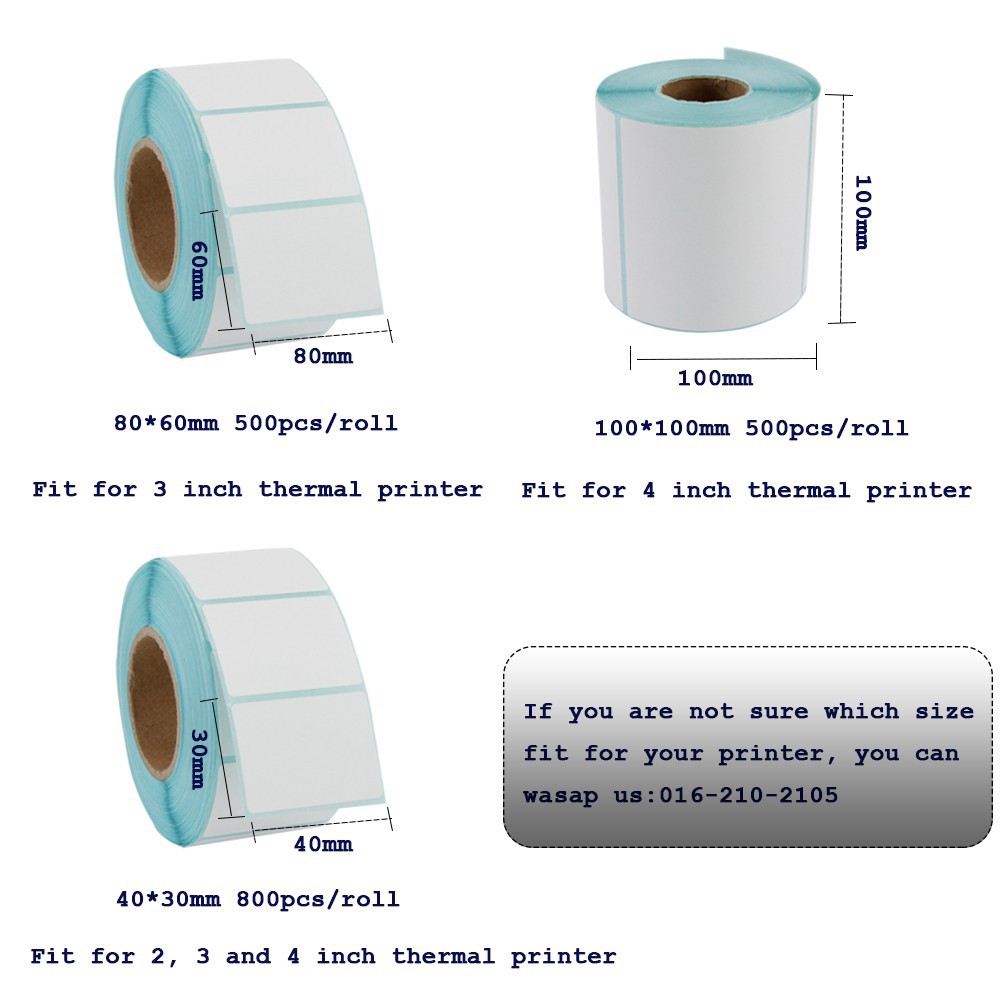 60mm

80mm

80*60mm 500pcs/roll

Fit for 3 inch thermal printer

100mm

100mm

100*100mm 500pcs/roll

Fit for 4 inch thermal printer

30mm

40mm

40*30mm 800pcs/roll

Fit for 2, 3 and 4 inch thermal printer

If you are not sure which size fit for your printer, you can wasap us:016-210-2105